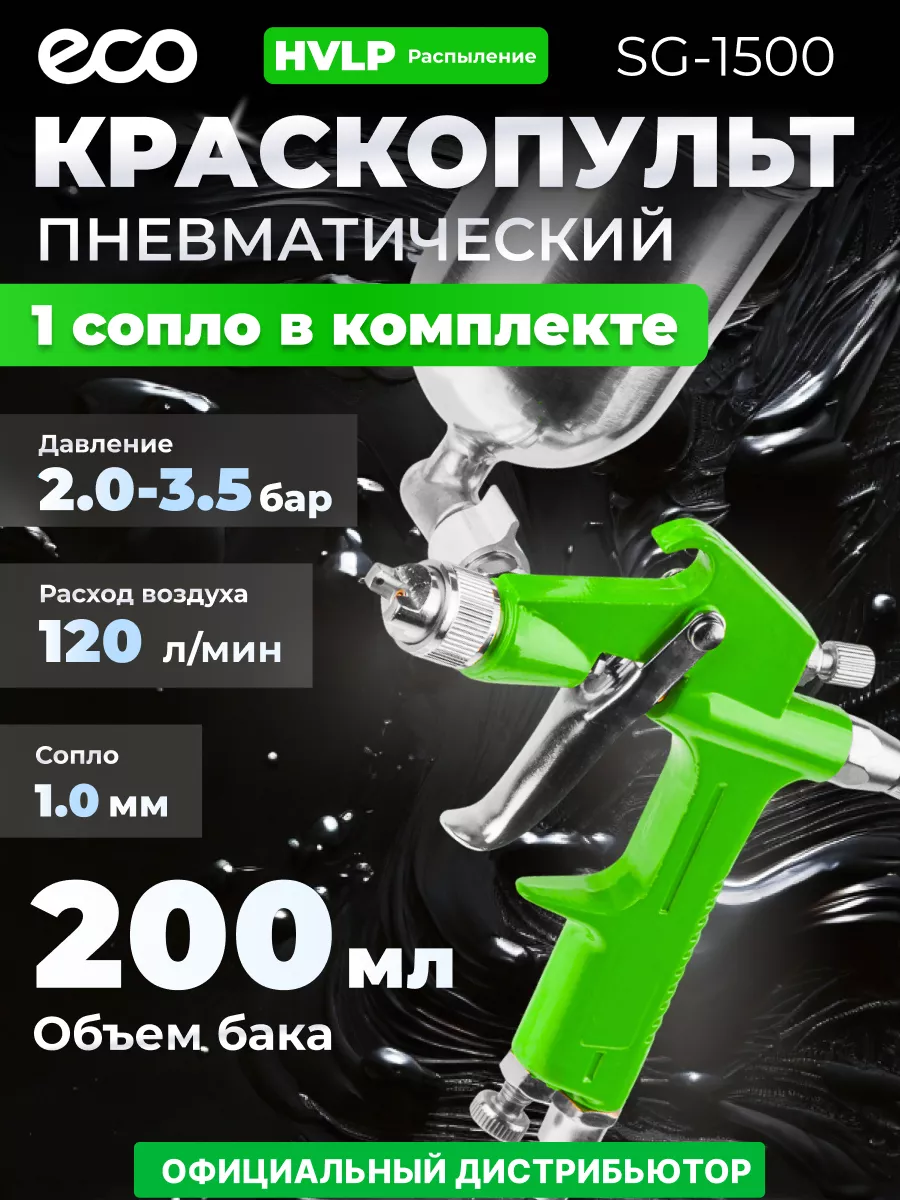 eco
HVLP Распыление
SG-1500
КРАСКОПУЛЬТ
ПНЕВМАТИЧЕСКИЙ
1 сопло в комплекте
Давление
2.0-3.5 бар
Расход воздуха
120 л/мин
Сопло
1.0 мм
200 мл
Объем бака
ОФИЦИАЛЬНЫЙ ДИСТРИБЬЮТОР